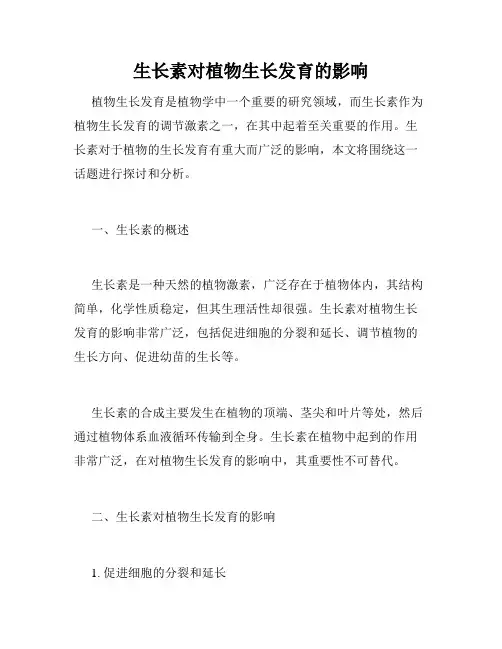 生长素对植物生长发育的影响

植物生长发育是植物学中一个重要的研究领域，而生长素作为植物生长发育的调节激素之一，在其中起着至关重要的作用。生长素对于植物的生长发育有重大而广泛的影响，本文将围绕这一话题进行探讨和分析。

一、生长素的概述

生长素是一种天然的植物激素，广泛存在于植物体内，其结构简单，化学性质稳定，但其生理活性却很强。生长素对植物生长发育的影响非常广泛，包括促进细胞的分裂和延长、调节植物的生长方向、促进幼苗的生长等。

生长素的合成主要发生在植物的顶端、茎尖和叶片等处，然后通过植物体系血液循环传输到全身。生长素在植物中起到的作用非常广泛，在对植物生长发育的影响中，其重要性不可替代。

二、生长素对植物生长发育的影响

1. 促进细胞的分裂和延长